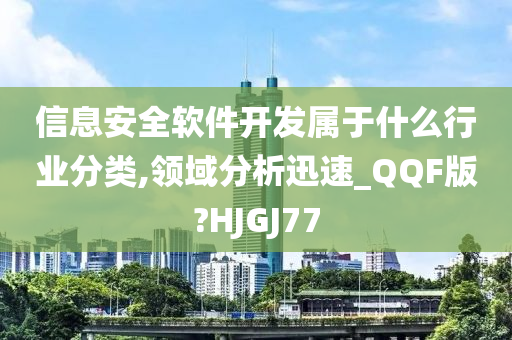 信息安全软件开发属于什么行业分类,领域分析迅速_QQF版?HJGJ77